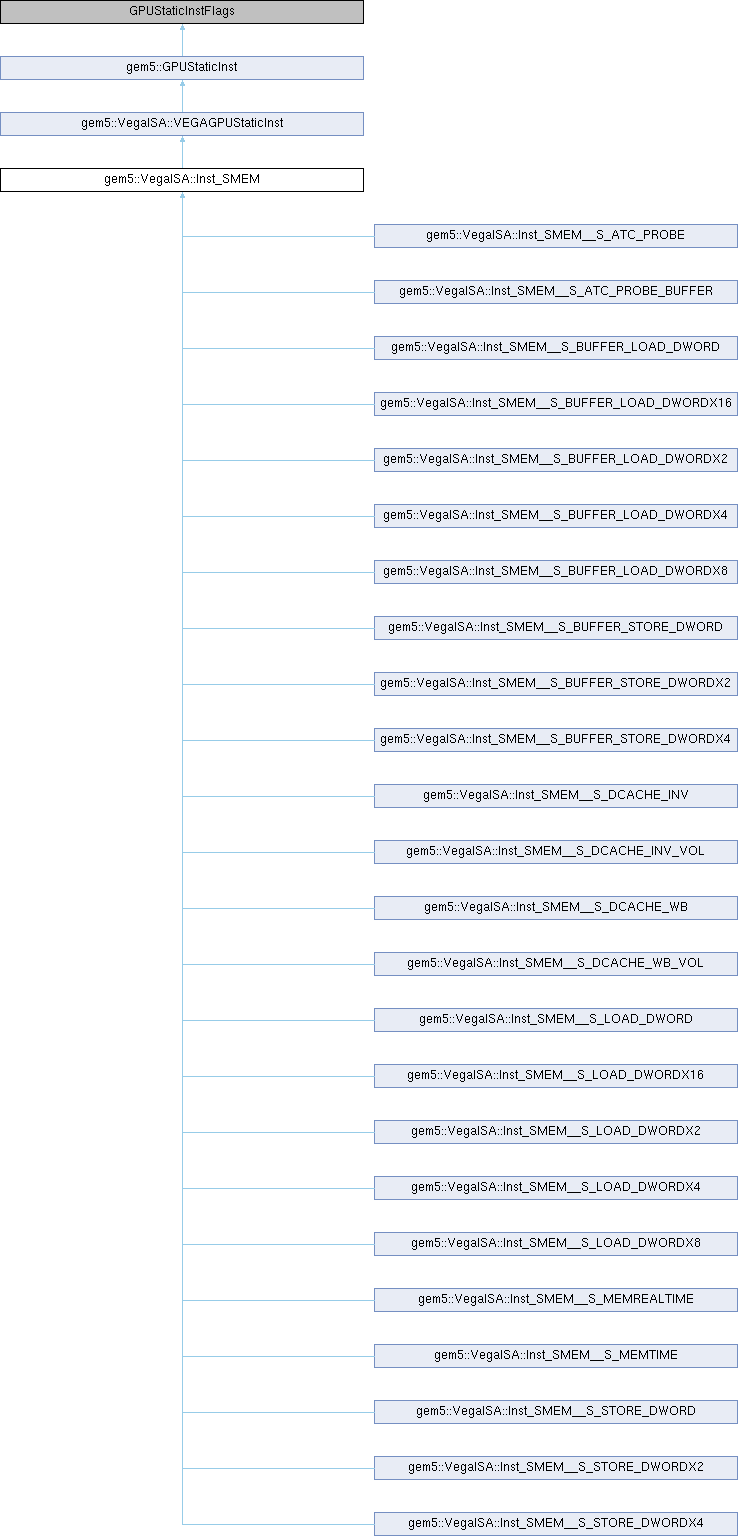 GPUStaticInstFlags

gem5::GPUStaticInst

gem5::VegaISA::VEGAGPUStaticInst

gem5::VegaISA::Inst_SMEM

gem5::VegaISA::Inst_SMEM__S_ATC_PROBE

gem5::VegaISA::Inst_SMEM__S_ATC_PROBE_BUFFER

gem5::VegaISA::Inst_SMEM__S_BUFFER_LOAD_DWORD

gem5::VegaISA::Inst_SMEM__S_BUFFER_LOAD_DWORDX16

gem5::VegaISA::Inst_SMEM__S_BUFFER_LOAD_DWORDX2

gem5::VegaISA::Inst_SMEM__S_BUFFER_LOAD_DWORDX4

gem5::VegaISA::Inst_SMEM__S_BUFFER_LOAD_DWORDX8

gem5::VegaISA::Inst_SMEM__S_BUFFER_STORE_DWORD

gem5::VegaISA::Inst_SMEM__S_BUFFER_STORE_DWORDX2

gem5::VegaISA::Inst_SMEM__S_BUFFER_STORE_DWORDX4

gem5::VegaISA::Inst_SMEM__S_DCACHE_INV

gem5::VegaISA::Inst_SMEM__S_DCACHE_INV_VOL

gem5::VegaISA::Inst_SMEM__S_DCACHE_WB

gem5::VegaISA::Inst_SMEM__S_DCACHE_WB_VOL

gem5::VegaISA::Inst_SMEM__S_LOAD_DWORD

gem5::VegaISA::Inst_SMEM__S_LOAD_DWORDX16

gem5::VegaISA::Inst_SMEM__S_LOAD_DWORDX2

gem5::VegaISA::Inst_SMEM__S_LOAD_DWORDX4

gem5::VegaISA::Inst_SMEM__S_LOAD_DWORDX8

gem5::VegaISA::Inst_SMEM__S_MEMREALTIME

gem5::VegaISA::Inst_SMEM__S_MEMTIME

gem5::VegaISA::Inst_SMEM__S_STORE_DWORD

gem5::VegaISA::Inst_SMEM__S_STORE_DWORDX2

gem5::VegaISA::Inst_SMEM__S_STORE_DWORDX4